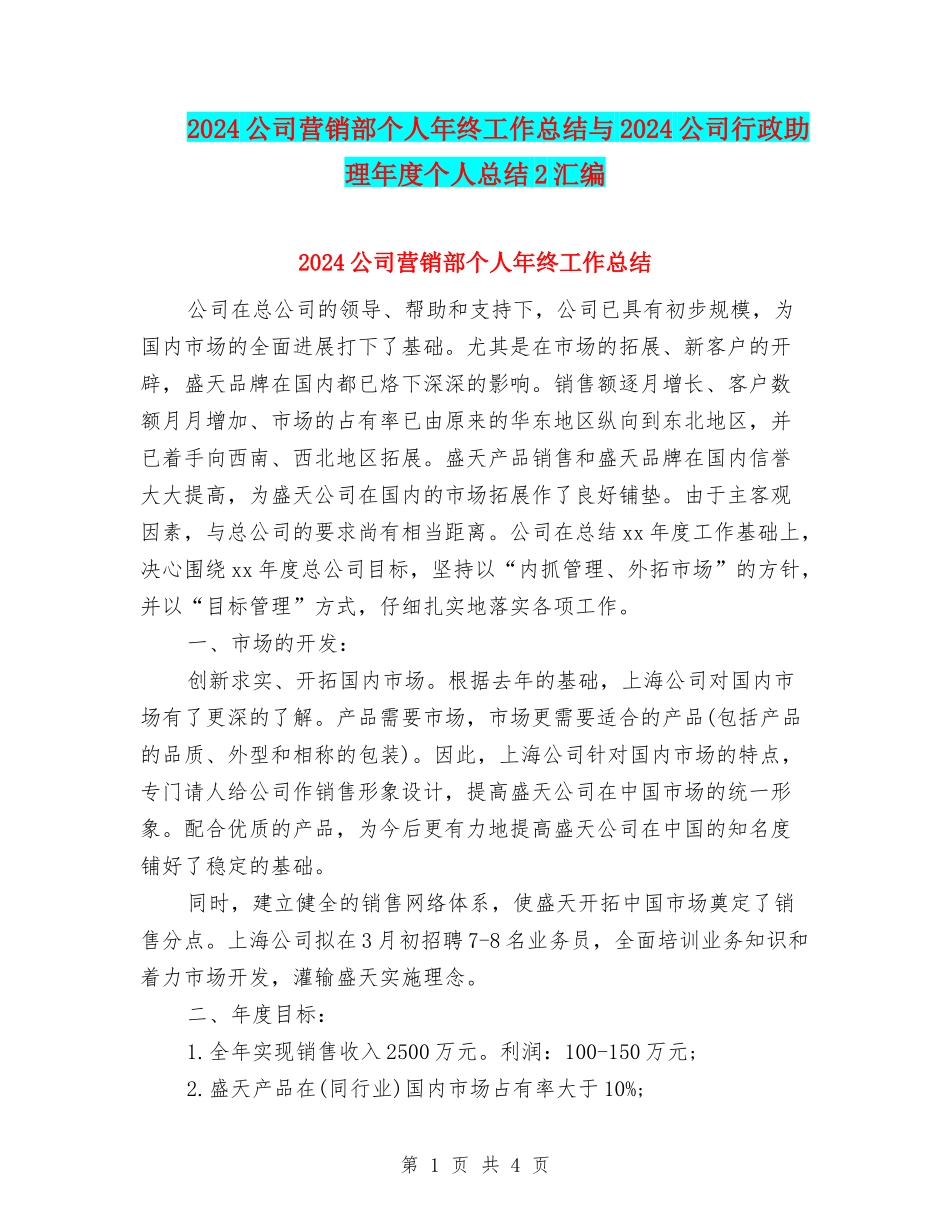 2024公司营销部个人年终工作总结与2024公司行政助理年度个人总结2汇编

2024公司营销部个人年终工作总结

公司在总公司的领导、帮助和支持下，公司已具有初步规模，为国内市场的全面进展打下了基础。尤其是在市场的拓展、新客户的开辟，盛天品牌在国内都已烙下深深的影响。销售额逐月增长、客户数额月月增加、市场的占有率已由原来的华东地区纵向到东北地区，并已着手向西南、西北地区拓展。盛天产品销售和盛天品牌在国内信誉大大提高，为盛天公司在国内的市场拓展作了良好铺垫。由于主客观因素，与总公司的要求尚有相当距离。公司在总结xx年度工作基础上，决心围绕xx年度总公司目标，坚持以“内抓管理、外拓市场”的方针，并以“目标管理”方式，仔细扎实地落实各项工作。

一、市场的开发：

创新求实、开拓国内市场。根据去年的基础，上海公司对国内市场有了更深的了解。产品需要市场，市场更需要适合的产品(包括产品的品质、外型和相称的包装)。因此，上海公司针对国内市场的特点，专门请人给公司作销售形象设计，提高盛天公司在中国市场的统一形象。配合优质的产品，为今后更有力地提高盛天公司在中国的知名度铺好了稳定的基础。

同时，建立健全的销售网络体系，使盛天开拓中国市场奠定了销售分点。上海公司拟在3月初招聘7-8名业务员，全面培训业务知识和着力市场开发，灌输盛天实施理念。

二、年度目标：

1.全年实现销售收入2500万元。利润：100-150万元;

2.盛天产品在(同行业)国内市场占有率大于10%;

第 1 页 共 4 页